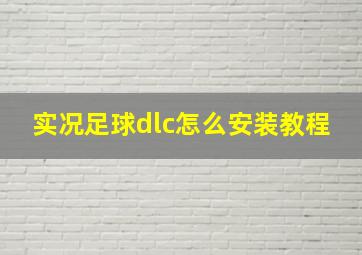 实况足球dlc怎么安装教程